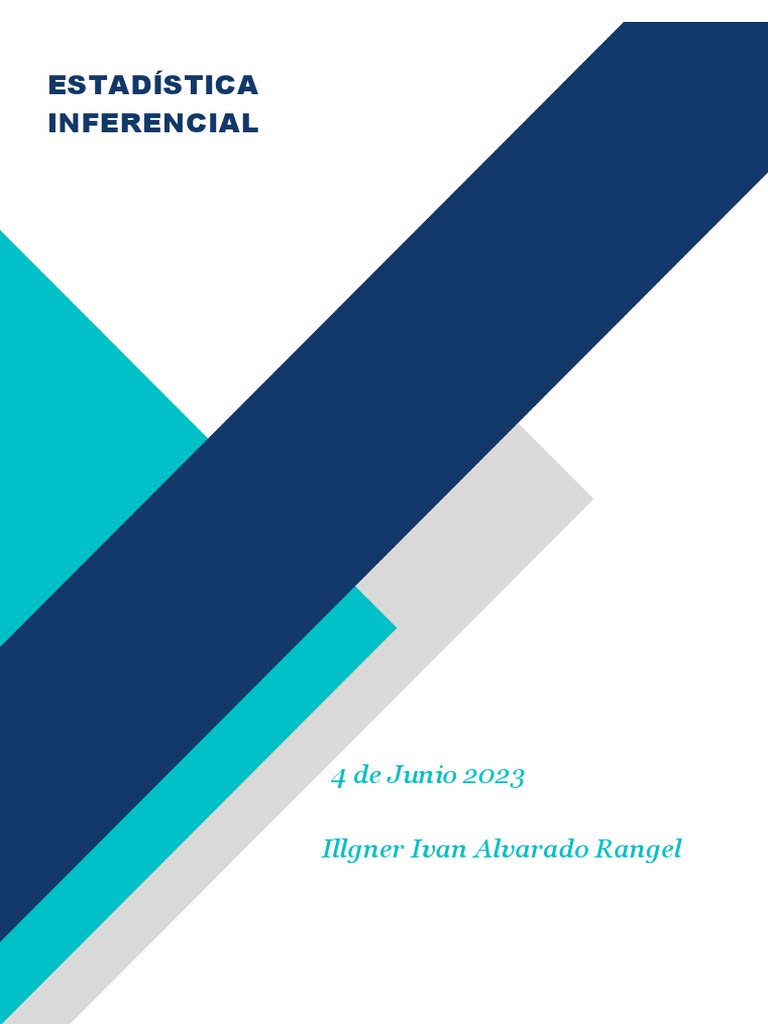 ESTADÍSTICA INFERENCIAL

4 de Junio 2023

Illgner Ivan Alvarado Rangel